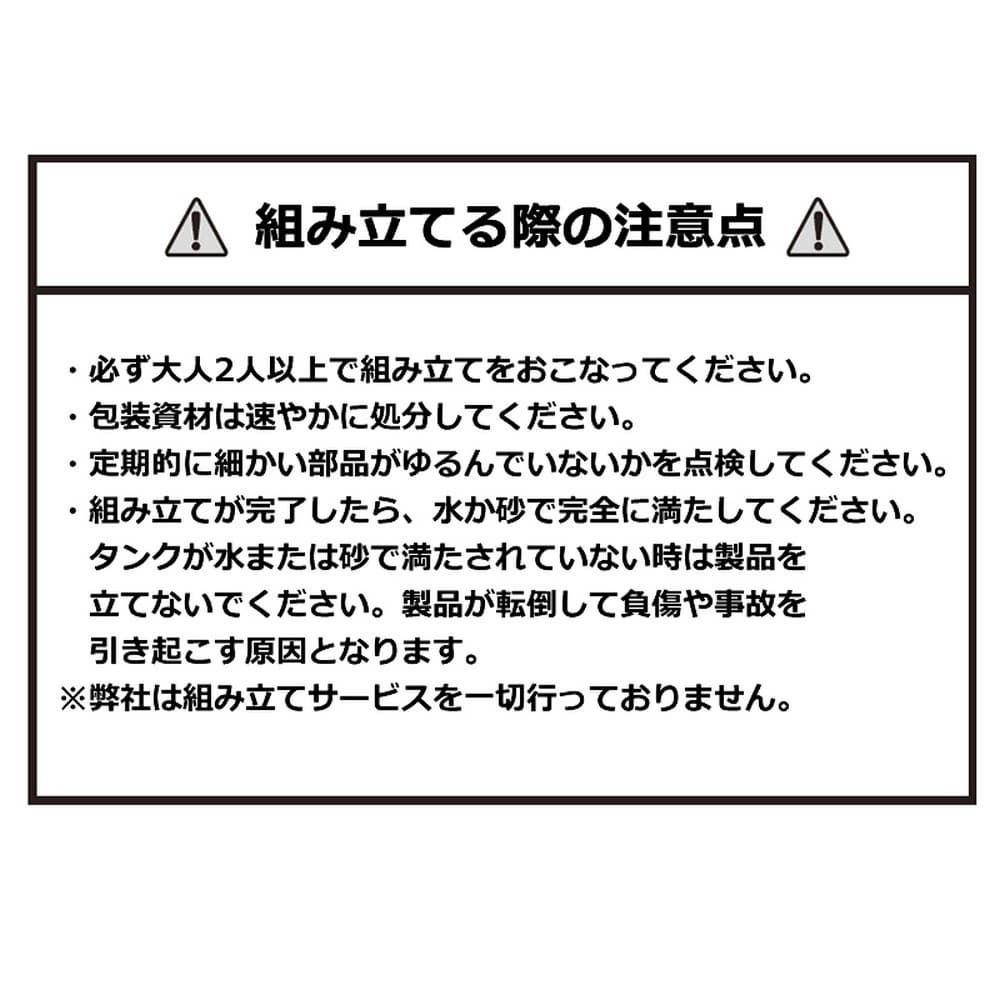 組み立てる際の注意点

・必ず大人2人以上で組み立てをおこなってください。
・包装資材は速やかに処分してください。
・定期的に細かい部品がゆるんでいないかを点検してください。
・組み立てが完了したら、水か砂で完全に満たしてください。タンクが水または砂で満たされていない時は製品を立てないでください。製品が転倒して負傷や事故を引き起こす原因となります。
※弊社は組み立てサービスを一切行っておりません。